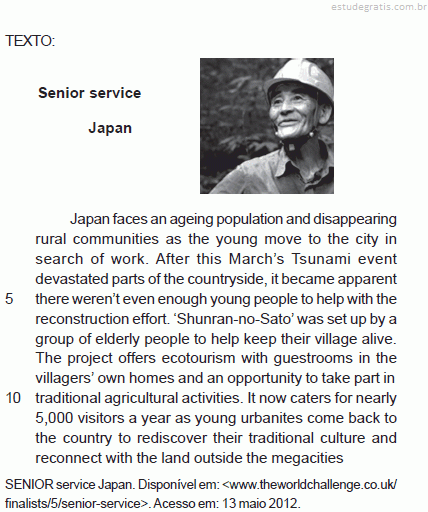 estudegratis.com.br

TEXTO:

Senior service

Japan

Japan faces an ageing population and disappearing rural communities as the young move to the city in search of work. After this March's Tsunami event devastated parts of the countryside, it became apparent
5 there weren't even enough young people to help with the reconstruction effort. 'Shunran-no-Sato' was set up by a group of elderly people to help keep their village alive. The project offers ecotourism with guestrooms in the villagers' own homes and an opportunity to take part in
10 traditional agricultural activities. It now caters for nearly 5,000 visitors a year as young urbanites come back to the country to rediscover their traditional culture and reconnect with the land outside the megacities

SENIOR service Japan. Disponível em: <www.theworldchallenge.co.uk/finalists/5/senior-service>. Acesso em: 13 maio 2012.